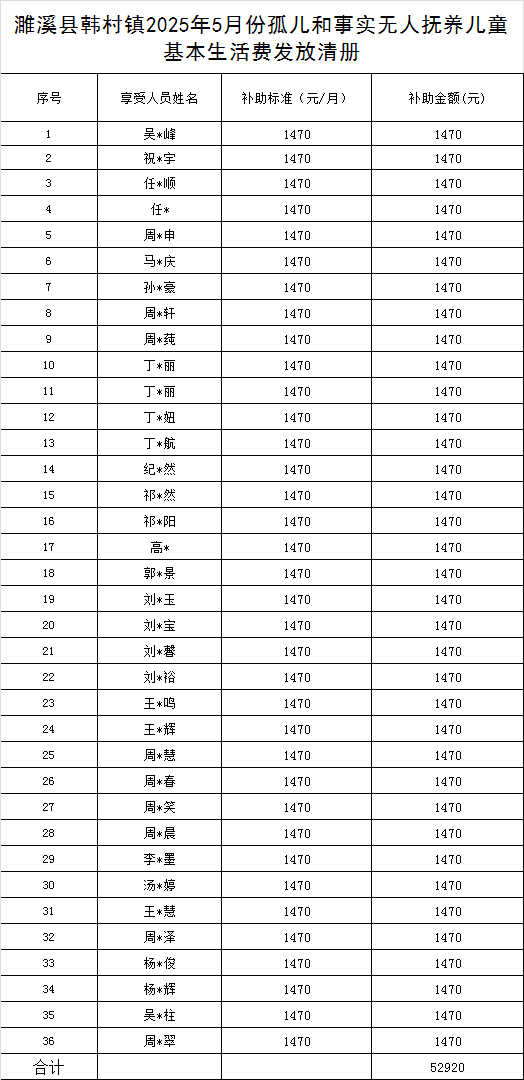 濉溪县韩村镇2025年5月份孤儿和事实无人抚养儿童基本生活费发放清册

| 序号 | 享受人员姓名 | 补助标准（元/月） | 补助金额(元) |
|---|---|---|---|
| 1 | 吴*峰 | 1470 | 1470 |
| 2 | 祝*宇 | 1470 | 1470 |
| 3 | 任*顺 | 1470 | 1470 |
| 4 | 任* | 1470 | 1470 |
| 5 | 周*申 | 1470 | 1470 |
| 6 | 马*庆 | 1470 | 1470 |
| 7 | 孙*豪 | 1470 | 1470 |
| 8 | 周*轩 | 1470 | 1470 |
| 9 | 周*莼 | 1470 | 1470 |
| 10 | 丁*丽 | 1470 | 1470 |
| 11 | 丁*丽 | 1470 | 1470 |
| 12 | 丁*妞 | 1470 | 1470 |
| 13 | 丁*航 | 1470 | 1470 |
| 14 | 纪*然 | 1470 | 1470 |
| 15 | 祁*然 | 1470 | 1470 |
| 16 | 祁*阳 | 1470 | 1470 |
| 17 | 高* | 1470 | 1470 |
| 18 | 郭*景 | 1470 | 1470 |
| 19 | 刘*玉 | 1470 | 1470 |
| 20 | 刘*宝 | 1470 | 1470 |
| 21 | 刘*馨 | 1470 | 1470 |
| 22 | 刘*裕 | 1470 | 1470 |
| 23 | 王*鸣 | 1470 | 1470 |
| 24 | 王*辉 | 1470 | 1470 |
| 25 | 周*慧 | 1470 | 1470 |
| 26 | 周*春 | 1470 | 1470 |
| 27 | 周*笑 | 1470 | 1470 |
| 28 | 周*晨 | 1470 | 1470 |
| 29 | 李*墨 | 1470 | 1470 |
| 30 | 汤*婷 | 1470 | 1470 |
| 31 | 王*慧 | 1470 | 1470 |
| 32 | 周*泽 | 1470 | 1470 |
| 33 | 杨*俊 | 1470 | 1470 |
| 34 | 杨*辉 | 1470 | 1470 |
| 35 | 吴*柱 | 1470 | 1470 |
| 36 | 周*翠 | 1470 | 1470 |
| 合计 | | | 52920 |